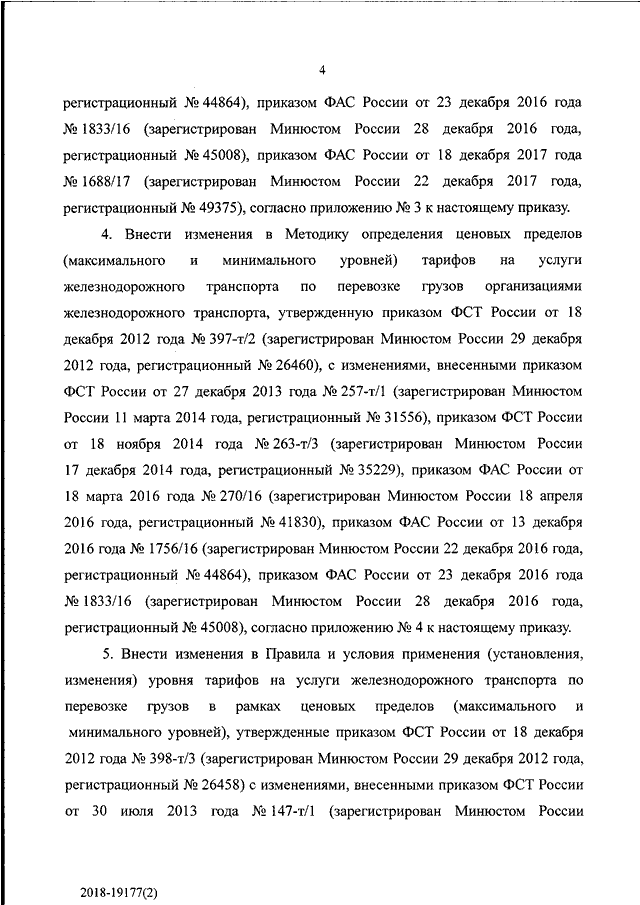 4

регистрационный № 44864), приказом ФАС России от 23 декабря 2016 года № 1833/16 (зарегистрирован Минюстом России 28 декабря 2016 года, регистрационный № 45008), приказом ФАС России от 18 декабря 2017 года № 1688/17 (зарегистрирован Минюстом России 22 декабря 2017 года, регистрационный № 49375), согласно приложению № 3 к настоящему приказу.

4. Внести изменения в Методику определения ценовых пределов (максимального и минимального уровней) тарифов на услуги железнодорожного транспорта по перевозке грузов организациями железнодорожного транспорта, утвержденную приказом ФСТ России от 18 декабря 2012 года № 397-т/2 (зарегистрирован Минюстом России 29 декабря 2012 года, регистрационный № 26460), с изменениями, внесенными приказом ФСТ России от 27 декабря 2013 года № 257-т/1 (зарегистрирован Минюстом России 11 марта 2014 года, регистрационный № 31556), приказом ФСТ России от 18 ноября 2014 года № 263-т/3 (зарегистрирован Минюстом России 17 декабря 2014 года, регистрационный № 35229), приказом ФАС России от 18 марта 2016 года № 270/16 (зарегистрирован Минюстом России 18 апреля 2016 года, регистрационный № 41830), приказом ФАС России от 13 декабря 2016 года № 1756/16 (зарегистрирован Минюстом России 22 декабря 2016 года, регистрационный № 44864), приказом ФАС России от 23 декабря 2016 года № 1833/16 (зарегистрирован Минюстом России 28 декабря 2016 года, регистрационный № 45008), согласно приложению № 4 к настоящему приказу.

5. Внести изменения в Правила и условия применения (установления, изменения) уровня тарифов на услуги железнодорожного транспорта по перевозке грузов в рамках ценовых пределов (максимального и минимального уровней), утвержденные приказом ФСТ России от 18 декабря 2012 года № 398-т/3 (зарегистрирован Минюстом России 29 декабря 2012 года, регистрационный № 26458) с изменениями, внесенными приказом ФСТ России от 30 июля 2013 года № 147-т/1 (зарегистрирован Минюстом России

2018-19177(2)